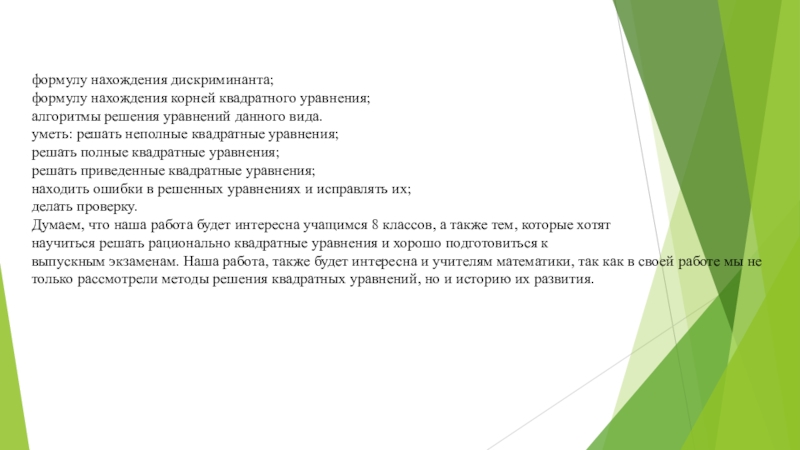 формулу нахождения дискриминанта;
формулу нахождения корней квадратного уравнения;
алгоритмы решения уравнений данного вида.
уметь: решать неполные квадратные уравнения;
решать полные квадратные уравнения;
решать приведенные квадратные уравнения;
находить ошибки в решенных уравнениях и исправлять их;
делать проверку.
Думаем, что наша работа будет интересна учащимся 8 классов, а также тем, которые хотят научиться решать рационально квадратные уравнения и хорошо подготовиться к выпускным экзаменам. Наша работа, также будет интересна и учителям математики, так как в своей работе мы не только рассмотрели методы решения квадратных уравнений, но и историю их развития.